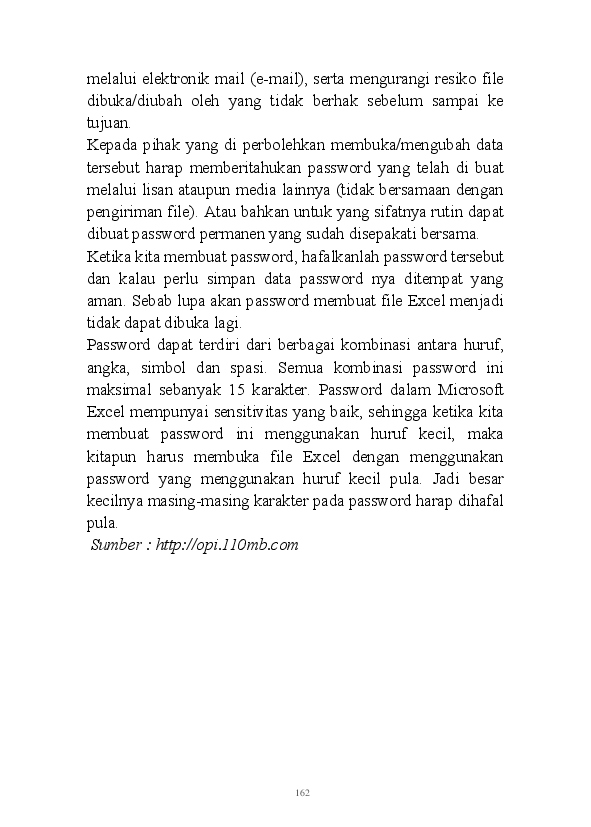 melalui elektronik mail (e-mail), serta mengurangi resiko file dibuka/diubah oleh yang tidak berhak sebelum sampai ke tujuan.

Kepada pihak yang di perbolehkan membuka/mengubah data tersebut harap memberitahukan password yang telah di buat melalui lisan ataupun media lainnya (tidak bersamaan dengan pengiriman file). Atau bahkan untuk yang sifatnya rutin dapat dibuat password permanen yang sudah disepakati bersama.

Ketika kita membuat password, hafalkanlah password tersebut dan kalau perlu simpan data password nya ditempat yang aman. Sebab lupa akan password membuat file Excel menjadi tidak dapat dibuka lagi.

Password dapat terdiri dari berbagai kombinasi antara huruf, angka, simbol dan spasi. Semua kombinasi password ini maksimal sebanyak 15 karakter. Password dalam Microsoft Excel mempunyai sensitivitas yang baik, sehingga ketika kita membuat password ini menggunakan huruf kecil, maka kitapun harus membuka file Excel dengan menggunakan password yang menggunakan huruf kecil pula. Jadi besar kecilnya masing-masing karakter pada password harap dihafal pula.

Sumber : http://opi.110mb.com

162